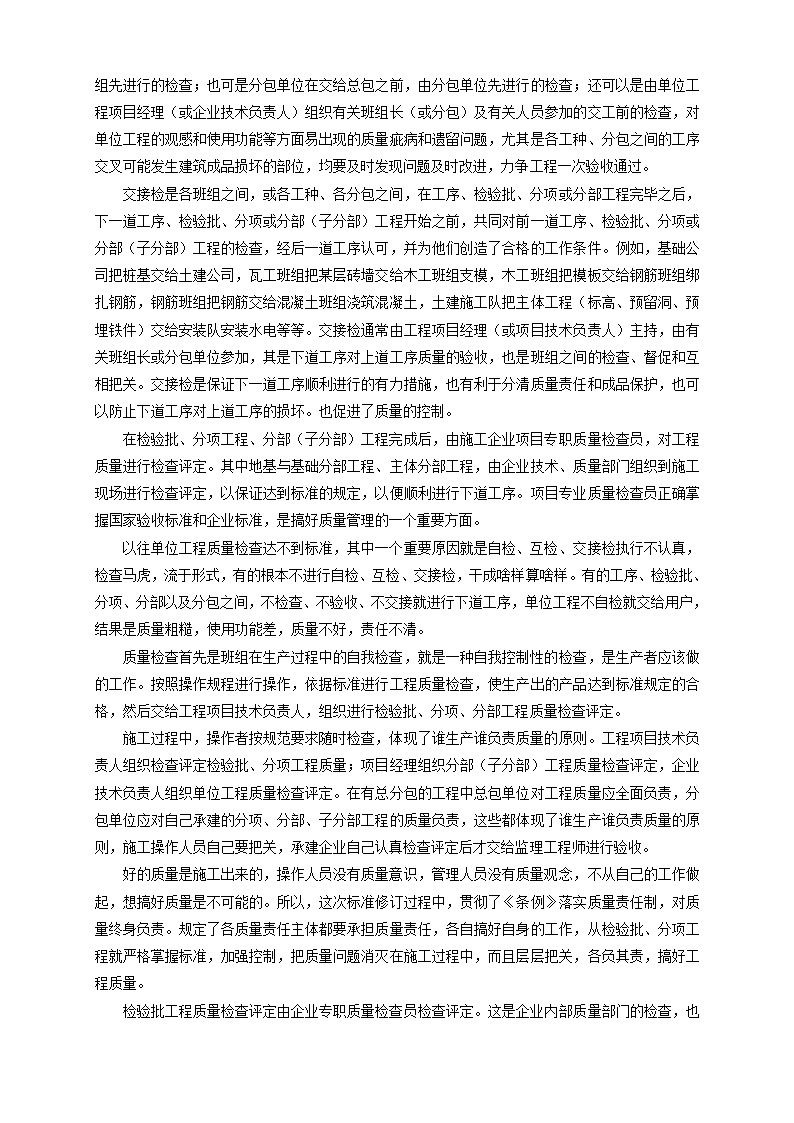 组先进行的检查；也可是分包单位在交给总包之前，由分包单位先进行的检查；还可以是由单位工程项目经理（或企业技术负责人）组织有关班组长（或分包）及有关人员参加的交工前的检查，对单位工程的观感和使用功能等方面易出现的质量疵病和遗留问题，尤其是各工种、分包之间的工序交叉可能发生建筑成品损坏的部位，均要及时发现问题及时改进，力争工程一次验收通过。

交接检是各班组之间，或各工种、各分包之间，在工序、检验批、分项或分部工程完毕之后，下一道工序、检验批、分项或分部（子分部）工程开始之前，共同对前一道工序、检验批、分项或分部（子分部）工程的检查，经后一道工序认可，并为他们创造了合格的工作条件。例如，基础公司把桩基交给土建公司，瓦工班组把某层砖墙交给木工班组支模，木工班组把模板交给钢筋班组绑扎钢筋，钢筋班组把钢筋交给混凝土班组浇筑混凝土，土建施工队把主体工程（标高、预留洞、预埋铁件）交给安装队安装水电等等。交接检通常由工程项目经理（或项目技术负责人）主持，由有关班组长或分包单位参加，其是下道工序对上道工序质量的验收，也是班组之间的检查、督促和互相把关。交接检是保证下一道工序顺利进行的有力措施，也有利于分清质量责任和成品保护，也可以防止下道工序对上道工序的损坏。也促进了质量的控制。

在检验批、分项工程、分部（子分部）工程完成后，由施工企业项目专职质量检查员，对工程质量进行检查评定。其中地基与基础分部工程、主体分部工程，由企业技术、质量部门组织到施工现场进行检查评定，以保证达到标准的规定，以便顺利进行下道工序。项目专业质量检查员正确掌握国家验收标准和企业标准，是搞好质量管理的一个重要方面。

以往单位工程质量检查达不到标准，其中一个重要原因就是自检、互检、交接检执行不认真，检查马虎，流于形式，有的根本不进行自检、互检、交接检，干成啥样算啥样。有的工序、检验批、分项、分部以及分包之间，不检查、不验收、不交接就进行下道工序，单位工程不自检就交给用户，结果是质量粗糙，使用功能差，质量不好，责任不清。

质量检查首先是班组在生产过程中的自我检查，就是一种自我控制性的检查，是生产者应该做的工作。按照操作规程进行操作，依据标准进行工程质量检查，使生产出的产品达到标准规定的合格，然后交给工程项目技术负责人，组织进行检验批、分项、分部工程质量检查评定。

施工过程中，操作者按规范要求随时检查，体现了谁生产谁负责质量的原则。工程项目技术负责人组织检查评定检验批、分项工程质量；项目经理组织分部（子分部）工程质量检查评定，企业技术负责人组织单位工程质量检查评定。在有总分包的工程中总包单位对工程质量应全面负责，分包单位应对自己承建的分项、分部、子分部工程的质量负责，这些都体现了谁生产谁负责质量的原则，施工操作人员自己要把关，承建企业自己认真检查评定后才交给监理工程师进行验收。

好的质量是施工出来的，操作人员没有质量意识，管理人员没有质量观念，不从自己的工作做起，想搞好质量是不可能的。所以，这次标准修订过程中，贯彻了《条例》落实质量责任制，对质量终身负责。规定了各质量责任主体都要承担质量责任，各自搞好自身的工作，从检验批、分项工程就严格掌握标准，加强控制，把质量问题消灭在施工过程中，而且层层把关，各负其责，搞好工程质量。

检验批工程质量检查评定由企业专职质量检查员检查评定。这是企业内部质量部门的检查，也